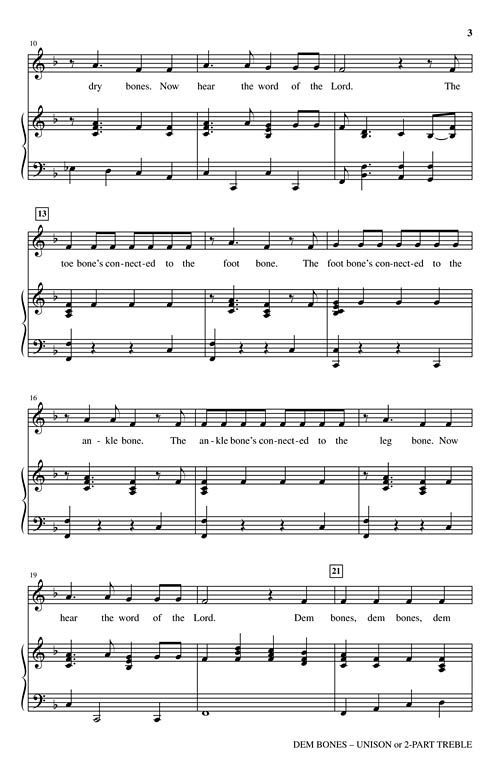 3

10

dry bones. Now hear the word of the Lord. The

13

toe bone's con-nect-ed to the foot bone. The foot bone's con-nect-ed to the

16

an - kle bone. The an - kle bone's con-nect-ed to the leg bone. Now

19

21

hear the word of the Lord. Dem bones, dem bones, dem

DEM BONES – UNISON or 2-PART TREBLE